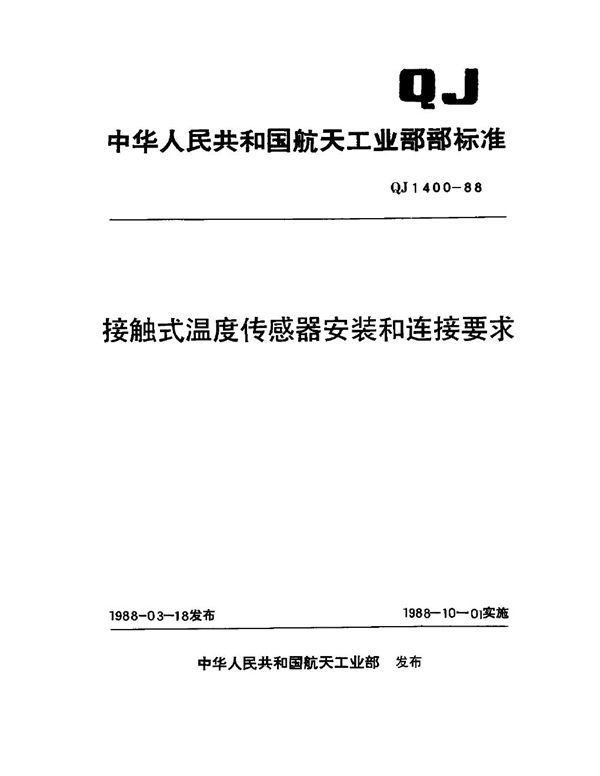 QJ

中华人民共和国航天工业部部标准

QJ 1400-88

接触式温度传感器安装和连接要求

1988-03-18发布

1988-10-01实施

中华人民共和国航天工业部　发布